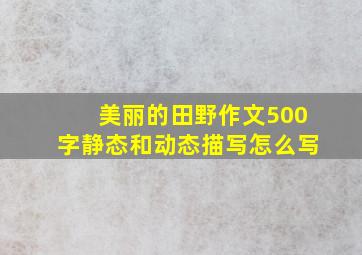 美丽的田野作文500字静态和动态描写怎么写